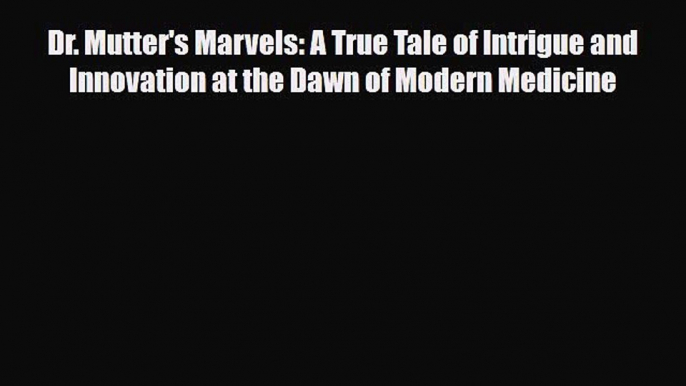 Dr. Mutter's Marvels: A True Tale of Intrigue and Innovation at the Dawn of Modern Medicine